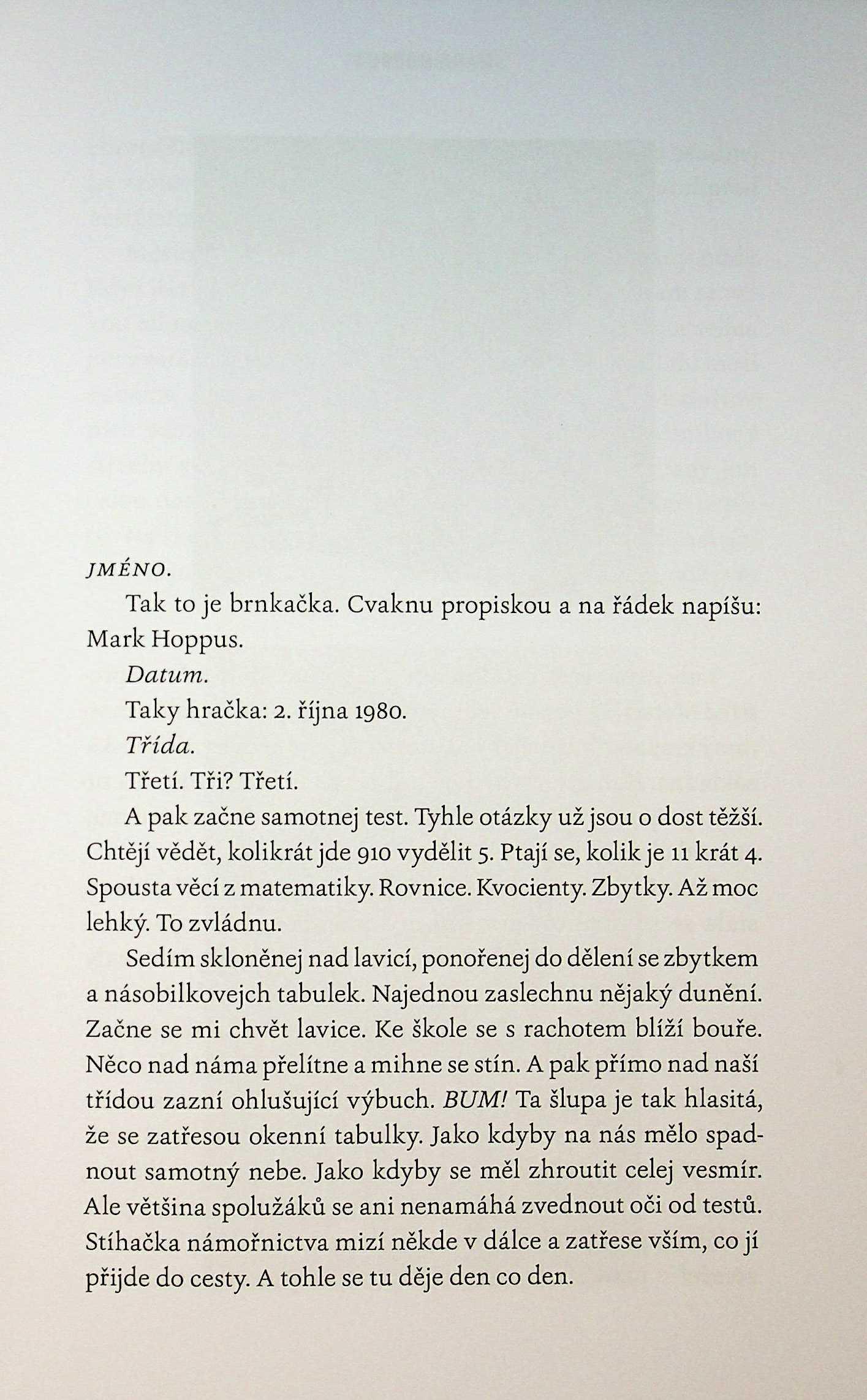 JMÉNO.

Tak to je brnkačka. Cvaknu propiskou a na řádek napíšu: Mark Hoppus.

Datum.

Taky hračka: 2. října 1980.

Třída.

Třetí. Tři? Třetí.

A pak začne samotnej test. Tyhle otázky už jsou o dost těžší. Chtějí vědět, kolikrát jde 910 vydělit 5. Ptají se, kolik je 11 krát 4. Spousta věcí z matematiky. Rovnice. Kvocienty. Zbytky. Až moc lehký. To zvládnu.

Sedím skloněnej nad lavicí, ponořenej do dělení se zbytkem a násobilkovejch tabulek. Najednou zaslechnu nějaký dunění. Začne se mi chvět lavice. Ke škole se s rachotem blíží bouře. Něco nad náma přelítne a mihne se stín. A pak přímo nad naší třídou zazní ohlušující výbuch. BUM! Ta šlupa je tak hlasitá, že se zatřesou okenní tabulky. Jako kdyby na nás mělo spadnout samotný nebe. Jako kdyby se měl zhroutit celej vesmír. Ale většina spolužáků se ani nenamáhá zvednout oči od testů. Stíhačka námořnictva mizí někde v dálce a zatřese vším, co jí přijde do cesty. A tohle se tu děje den co den.